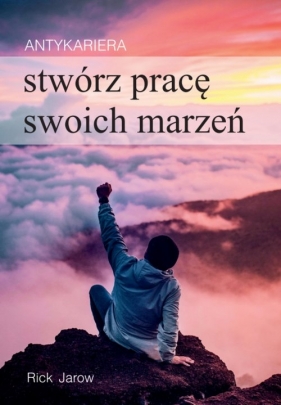 ANTYKARIERA

stwórz pracę swoich marzeń

Rick Jarow